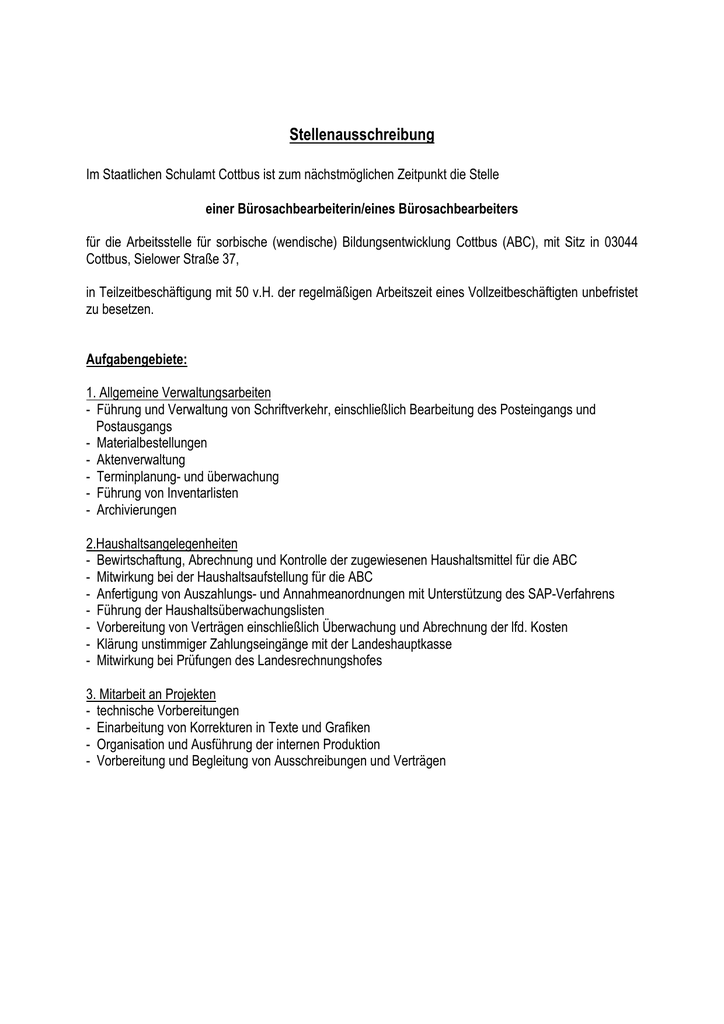 Stellenausschreibung

Im Staatlichen Schulamt Cottbus ist zum nächstmöglichen Zeitpunkt die Stelle

einer Bürosachbearbeiterin/eines Bürosachbearbeiters

für die Arbeitsstelle für sorbische (wendische) Bildungsentwicklung Cottbus (ABC), mit Sitz in 03044 Cottbus, Sielower Straße 37,

in Teilzeitbeschäftigung mit 50 v.H. der regelmäßigen Arbeitszeit eines Vollzeitbeschäftigten unbefristet zu besetzen.

Aufgabengebiete:

1. Allgemeine Verwaltungsarbeiten
- Führung und Verwaltung von Schriftverkehr, einschließlich Bearbeitung des Posteingangs und Postausgangs
- Materialbestellungen
- Aktenverwaltung
- Terminplanung- und überwachung
- Führung von Inventarlisten
- Archivierungen

2.Haushaltsangelegenheiten
- Bewirtschaftung, Abrechnung und Kontrolle der zugewiesenen Haushaltsmittel für die ABC
- Mitwirkung bei der Haushaltsaufstellung für die ABC
- Anfertigung von Auszahlungs- und Annahmeanordnungen mit Unterstützung des SAP-Verfahrens
- Führung der Haushaltsüberwachungslisten
- Vorbereitung von Verträgen einschließlich Überwachung und Abrechnung der lfd. Kosten
- Klärung unstimmiger Zahlungseingänge mit der Landeshauptkasse
- Mitwirkung bei Prüfungen des Landesrechnungshofes

3. Mitarbeit an Projekten
- technische Vorbereitungen
- Einarbeitung von Korrekturen in Texte und Grafiken
- Organisation und Ausführung der internen Produktion
- Vorbereitung und Begleitung von Ausschreibungen und Verträgen